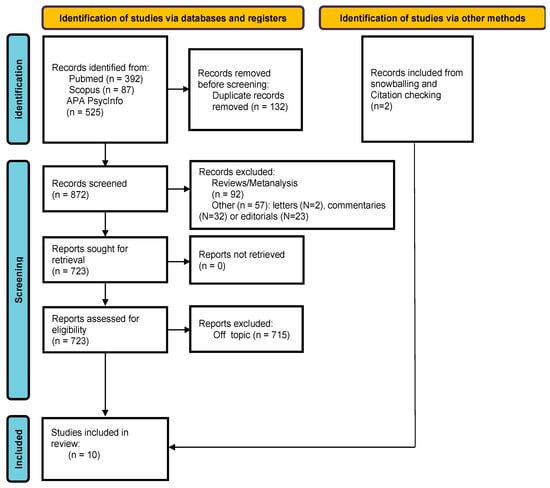 Identification of studies via databases and registers

Identification of studies via other methods

Identification

Records identified from:
Pubmed (n = 392)
Scopus (n = 87)
APA PsycInfo
(n = 525)

Records removed before screening:
Duplicate records removed (n = 132)

Records included from snowballing and Citation checking
(n=2)

Screening

Records screened
(n = 872)

Records excluded:
Reviews/Metanalysis
(n = 92)
Other (n = 57): letters (N=2), commentaries (N=32) or editorials (N=23)

Reports sought for retrieval
(n = 723)

Reports not retrieved
(n = 0)

Reports assessed for eligibility
(n = 723)

Reports excluded:
Off topic (n = 715)

Included

Studies included in review:
(n = 10)